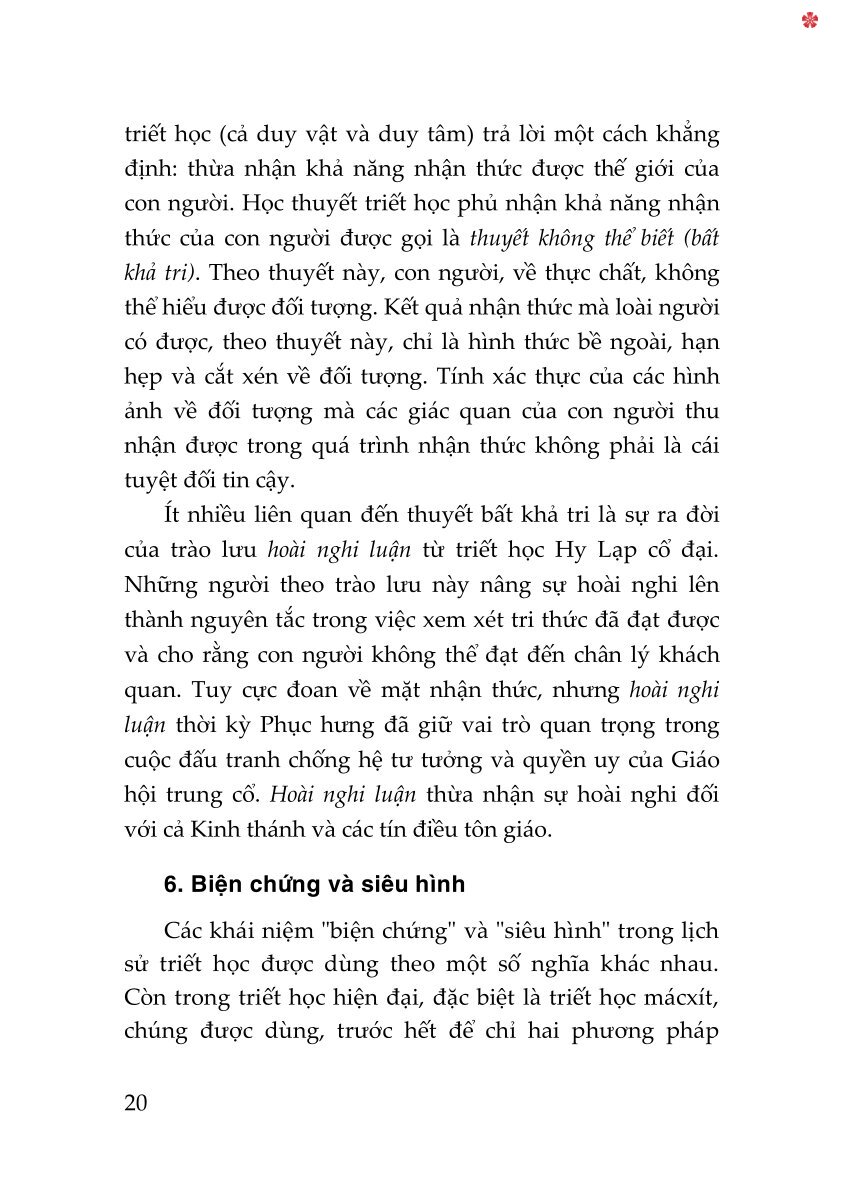 triết học (cả duy vật và duy tâm) trả lời một cách khẳng định: thừa nhận khả năng nhận thức được thế giới của con người. Học thuyết triết học phủ nhận khả năng nhận thức của con người được gọi là thuyết không thể biết (bất khả tri). Theo thuyết này, con người, về thực chất, không thể hiểu được đối tượng. Kết quả nhận thức mà loài người có được, theo thuyết này, chỉ là hình thức bề ngoài, hạn hẹp và cắt xén về đối tượng. Tính xác thực của các hình ảnh về đối tượng mà các giác quan của con người thu nhận được trong quá trình nhận thức không phải là cái tuyệt đối tin cậy.

Ít nhiều liên quan đến thuyết bất khả tri là sự ra đời của trào lưu hoài nghi luận từ triết học Hy Lạp cổ đại. Những người theo trào lưu này nâng sự hoài nghi lên thành nguyên tắc trong việc xem xét tri thức đã đạt được và cho rằng con người không thể đạt đến chân lý khách quan. Tuy cực đoan về mặt nhận thức, nhưng hoài nghi luận thời kỳ Phục hưng đã giữ vai trò quan trọng trong cuộc đấu tranh chống hệ tư tưởng và quyền uy của Giáo hội trung cổ. Hoài nghi luận thừa nhận sự hoài nghi đối với cả Kinh thánh và các tín điều tôn giáo.

6. Biện chứng và siêu hình

Các khái niệm "biện chứng" và "siêu hình" trong lịch sử triết học được dùng theo một số nghĩa khác nhau. Còn trong triết học hiện đại, đặc biệt là triết học mácxít, chúng được dùng, trước hết để chỉ hai phương pháp

20